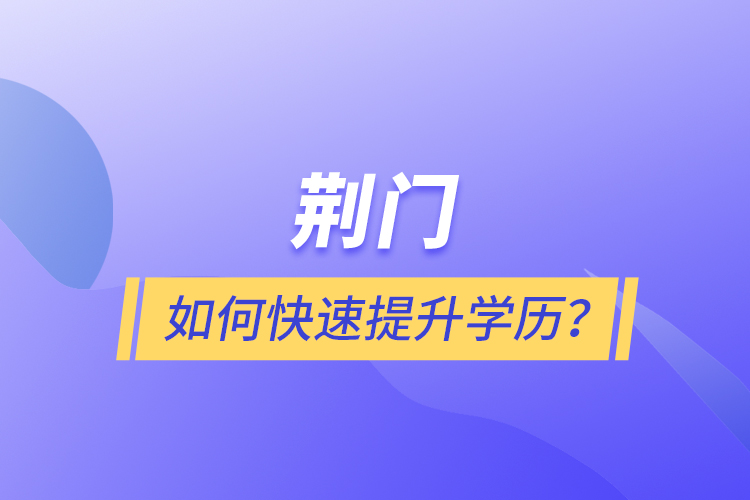 荆门

如何快速提升学历？